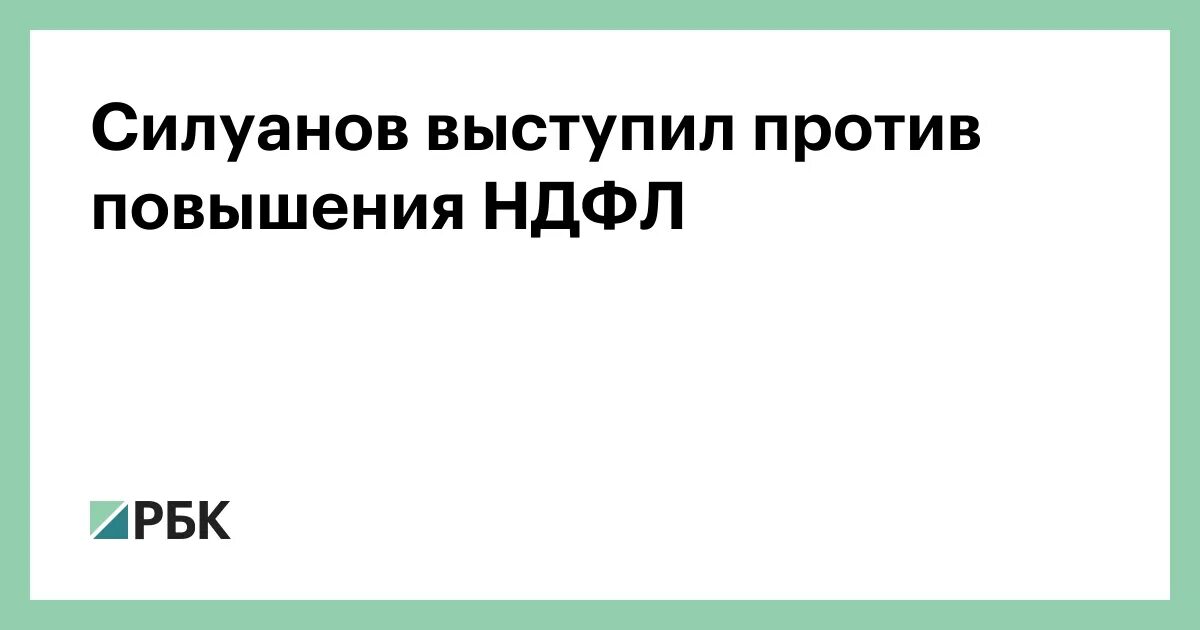 Силуанов выступил против повышения НДФЛ

РБК